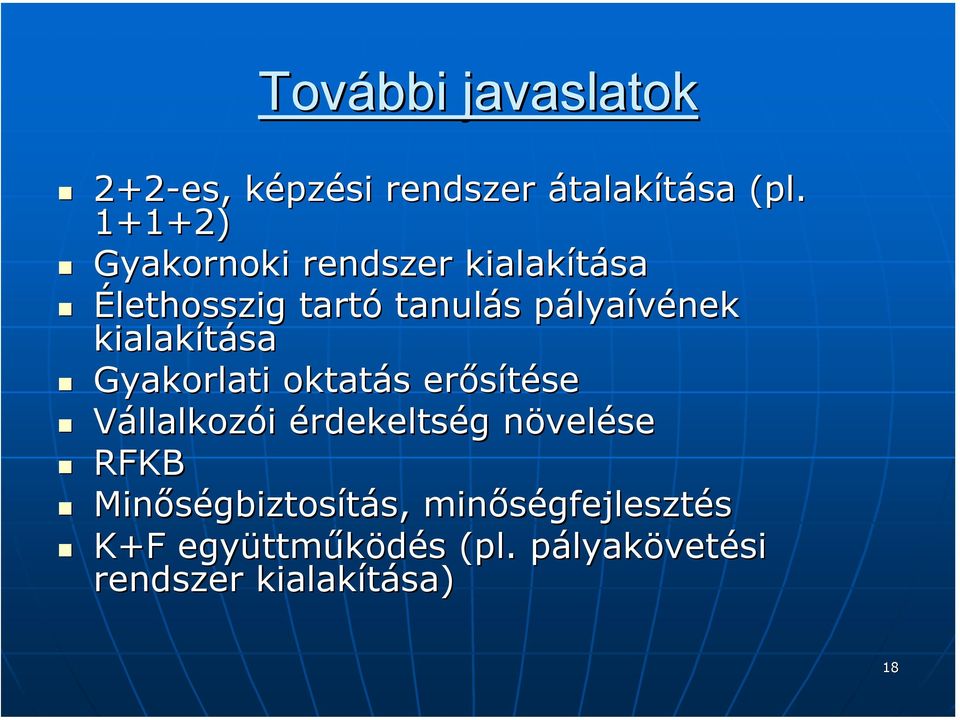 További javaslatok

- 2+2-es, képzési rendszer átalakítása (pl. 1+1+2)
- Gyakornoki rendszer kialakítása
- Élethosszig tartó tanulás pályaívének kialakítása
- Gyakorlati oktatás erősítése
- Vállalkozói érdekeltség növelése
- RFKB
- Minőségbiztosítás, minőségfejlesztés
- K+F együttműködés (pl. pályakövetési rendszer kialakítása)

18